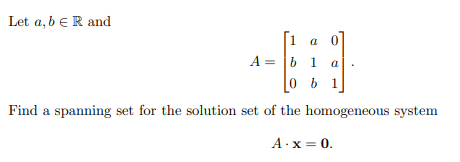 Let $a, b \in \mathbb{R}$ and

$$A = \begin{bmatrix} 1 & a & 0 \\ b & 1 & a \\ 0 & b & 1 \end{bmatrix}.$$

Find a spanning set for the solution set of the homogeneous system

$$A \cdot \mathbf{x} = \mathbf{0}.$$